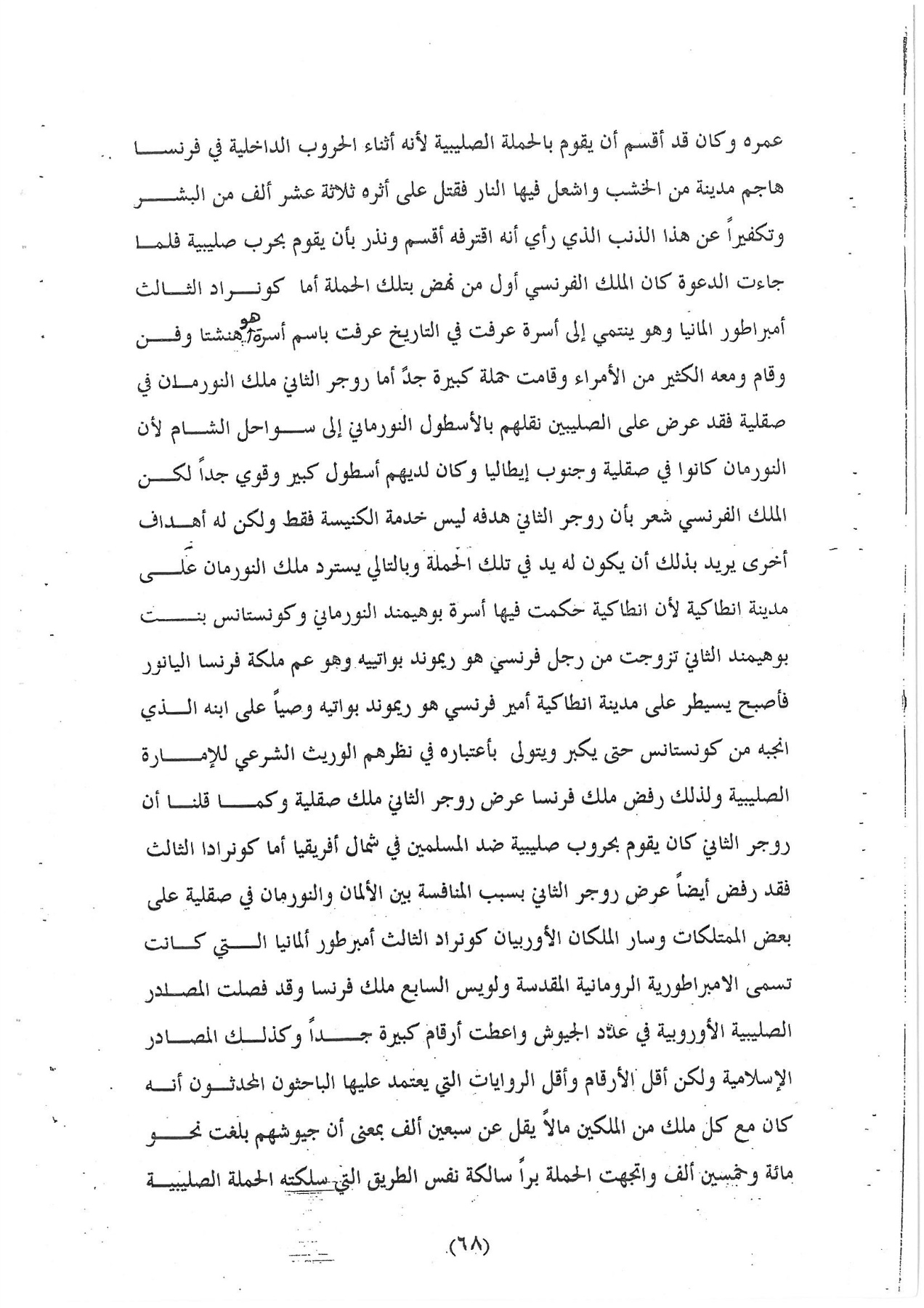 عمره وكان قد أقسم أن يقوم بالحملة الصليبية لأنه أثناء الحروب الداخلية في فرنسا هاجم مدينة من الخشب واشعل فيها النار فقتل على أثره ثلاثة عشر ألف من البشر وتكفيراً عن هذا الذنب الذي رأي أنه اقترفه أقسم ونذر بأن يقوم بحرب صليبية فلما جاءت الدعوة كان الملك الفرنسي أول من نهض بتلك الحملة أما كونراد الثالث أمبراطور المانيا وهو ينتمي إلى أسرة عرفت في التاريخ عرفت باسم أسرة هو هنشتا وفن وقام ومعه الكثير من الأمراء وقامت حملة كبيرة جدً أما روجر الثاني ملك النورمان في صقلية فقد عرض على الصليبين نقلهم بالأسطول النورماني إلى سواحل الشام لأن النورمان كانوا في صقلية وجنوب إيطاليا وكان لديهم أسطول كبير وقوي جداً لكن الملك الفرنسي شعر بأن روجر الثاني هدفه ليس خدمة الكنيسة فقط ولكن له أهداف أخرى يريد بذلك أن يكون له يد في تلك الحملة وبالتالي يسترد ملك النورمان على مدينة انطاكية لأن انطاكية حكمت فيها أسرة بوهيمند النورماني وكونستانس بنت بوهيمند الثاني تزوجت من رجل فرنسي هو ريموند بواتييه وهو عم ملكة فرنسا اليانور فأصبح يسيطر على مدينة انطاكية أمير فرنسي هو ريموند بواتيه وصياً على ابنه الذي انجبه من كونستانس حتى يكبر ويتولى بأعتباره في نظرهم الوريث الشرعي للإمارة الصليبية ولذلك رفض ملك فرنسا عرض روجر الثاني ملك صقلية وكما قلنا أن روجر الثاني كان يقوم بحروب صليبية ضد المسلمين في شمال أفريقيا أما كونرادا الثالث فقد رفض أيضاً عرض روجر الثاني بسبب المنافسة بين الألمان والنورمان في صقلية على بعض الممتلكات وسار الملكان الأوربيان كونراد الثالث أمبرطور ألمانيا التي كانت تسمى الامبراطورية الرومانية المقدسة ولويس السابع ملك فرنسا وقد فصلت المصادر الصليبية الأوروبية في عدد الجيوش واعطت أرقام كبيرة جداً وكذلك المصادر الإسلامية ولكن أقل الأرقام وأقل الروايات التي يعتمد عليها الباحثون المحدثون أنه كان مع كل ملك من الملكين مالاً يقل عن سبعين ألف بمعنى أن جيوشهم بلغت نحو مائة وخمسين ألف واتجهت الحملة براً سالكة نفس الطريق التي سلكته الحملة الصليبية

(٦٨)